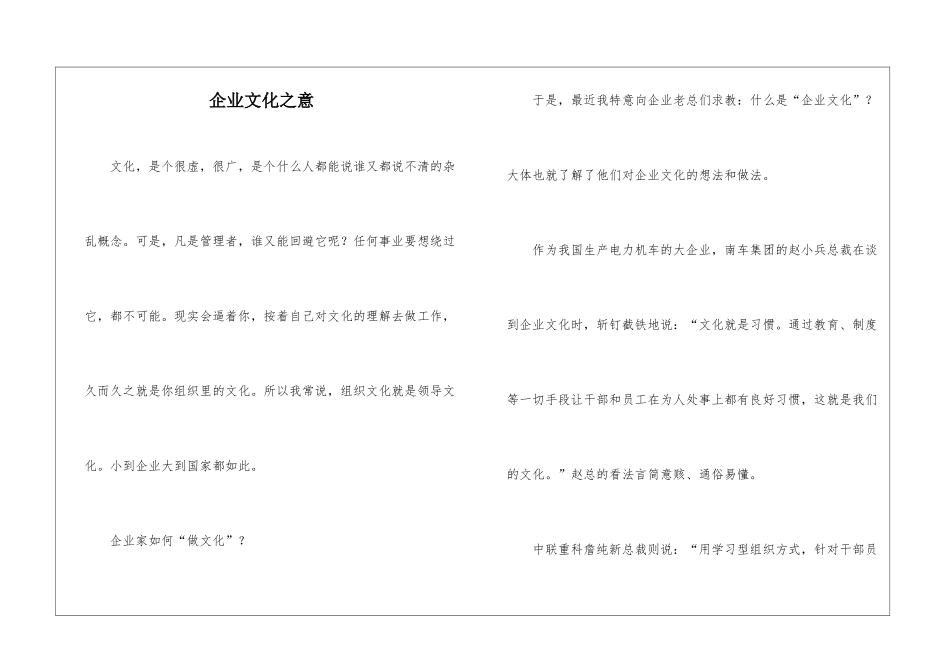 企业文化之意

文化，是个很虚，很广，是个什么人都能说谁又都说不清的杂乱概念。可是，凡是管理者，谁又能回避它呢？任何事业要想绕过它，都不可能。现实会逼着你，按着自己对文化的理解去做工作，久而久之就是你组织里的文化。所以我常说，组织文化就是领导文化。小到企业大到国家都如此。

企业家如何“做文化”？

于是，最近我特意向企业老总们求教：什么是“企业文化”？大体也就了解了他们对企业文化的想法和做法。

作为我国生产电力机车的大企业，南车集团的赵小兵总裁在谈到企业文化时，斩钉截铁地说：“文化就是习惯。通过教育、制度等一切手段让干部和员工在为人处事上都有良好习惯，这就是我们的文化。”赵总的看法言简意赅、通俗易懂。

中联重科詹纯新总裁则说：“用学习型组织方式，针对干部员